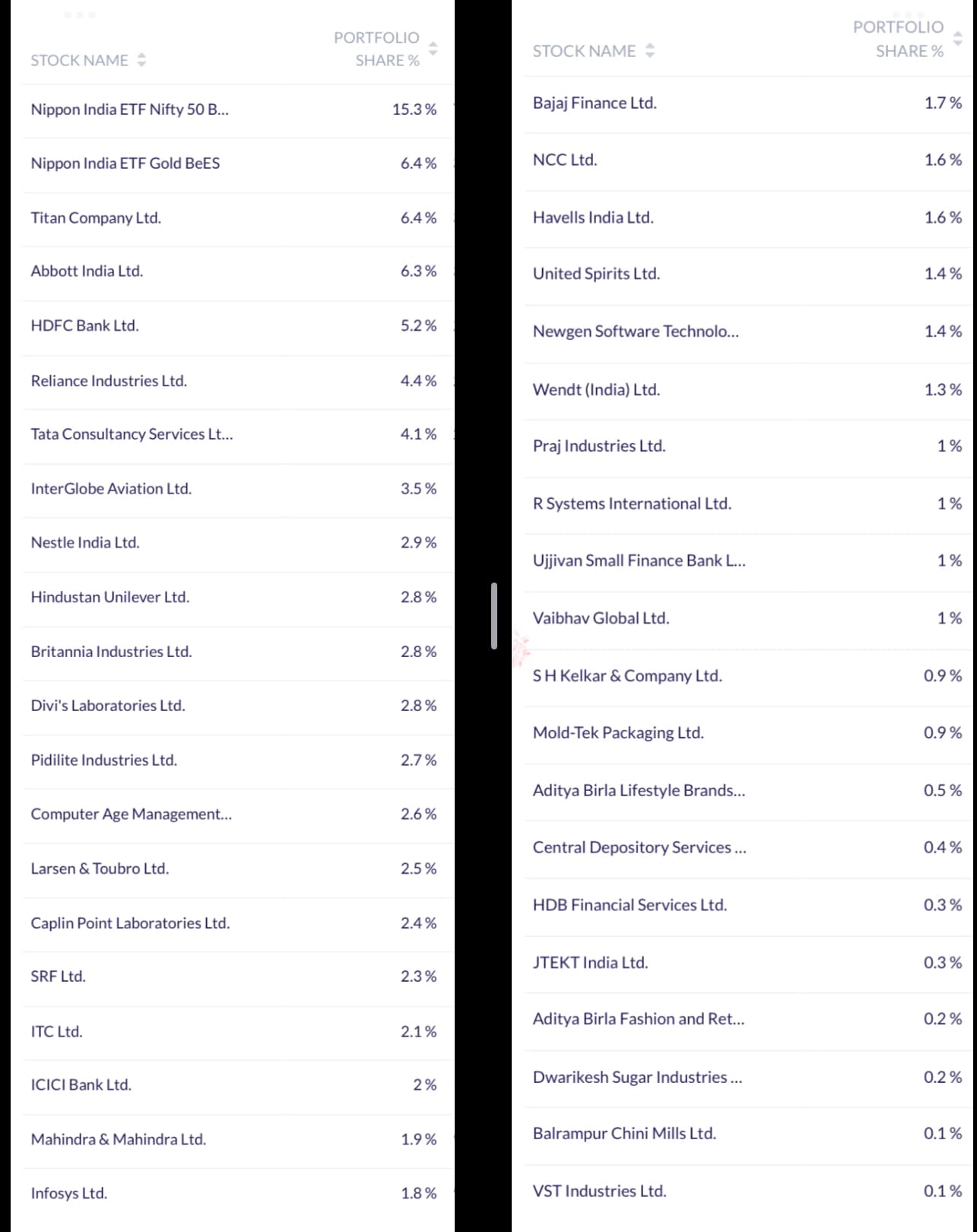 | STOCK NAME | PORTFOLIO SHARE % |
|---|---|
| Nippon India ETF Nifty 50 B... | 15.3 % |
| Nippon India ETF Gold BeES | 6.4 % |
| Titan Company Ltd. | 6.4 % |
| Abbott India Ltd. | 6.3 % |
| HDFC Bank Ltd. | 5.2 % |
| Reliance Industries Ltd. | 4.4 % |
| Tata Consultancy Services Lt... | 4.1 % |
| InterGlobe Aviation Ltd. | 3.5 % |
| Nestle India Ltd. | 2.9 % |
| Hindustan Unilever Ltd. | 2.8 % |
| Britannia Industries Ltd. | 2.8 % |
| Divi's Laboratories Ltd. | 2.8 % |
| Pidilite Industries Ltd. | 2.7 % |
| Computer Age Management... | 2.6 % |
| Larsen & Toubro Ltd. | 2.5 % |
| Caplin Point Laboratories Ltd. | 2.4 % |
| SRF Ltd. | 2.3 % |
| ITC Ltd. | 2.1 % |
| ICICI Bank Ltd. | 2 % |
| Mahindra & Mahindra Ltd. | 1.9 % |
| Infosys Ltd. | 1.8 % |

| STOCK NAME | PORTFOLIO SHARE % |
|---|---|
| Bajaj Finance Ltd. | 1.7 % |
| NCC Ltd. | 1.6 % |
| Havells India Ltd. | 1.6 % |
| United Spirits Ltd. | 1.4 % |
| Newgen Software Technolo... | 1.4 % |
| Wendt (India) Ltd. | 1.3 % |
| Praj Industries Ltd. | 1 % |
| R Systems International Ltd. | 1 % |
| Ujjivan Small Finance Bank L... | 1 % |
| Vaibhav Global Ltd. | 1 % |
| S H Kelkar & Company Ltd. | 0.9 % |
| Mold-Tek Packaging Ltd. | 0.9 % |
| Aditya Birla Lifestyle Brands... | 0.5 % |
| Central Depository Services ... | 0.4 % |
| HDB Financial Services Ltd. | 0.3 % |
| JTEKT India Ltd. | 0.3 % |
| Aditya Birla Fashion and Ret... | 0.2 % |
| Dwarikesh Sugar Industries ... | 0.2 % |
| Balrampur Chini Mills Ltd. | 0.1 % |
| VST Industries Ltd. | 0.1 % |